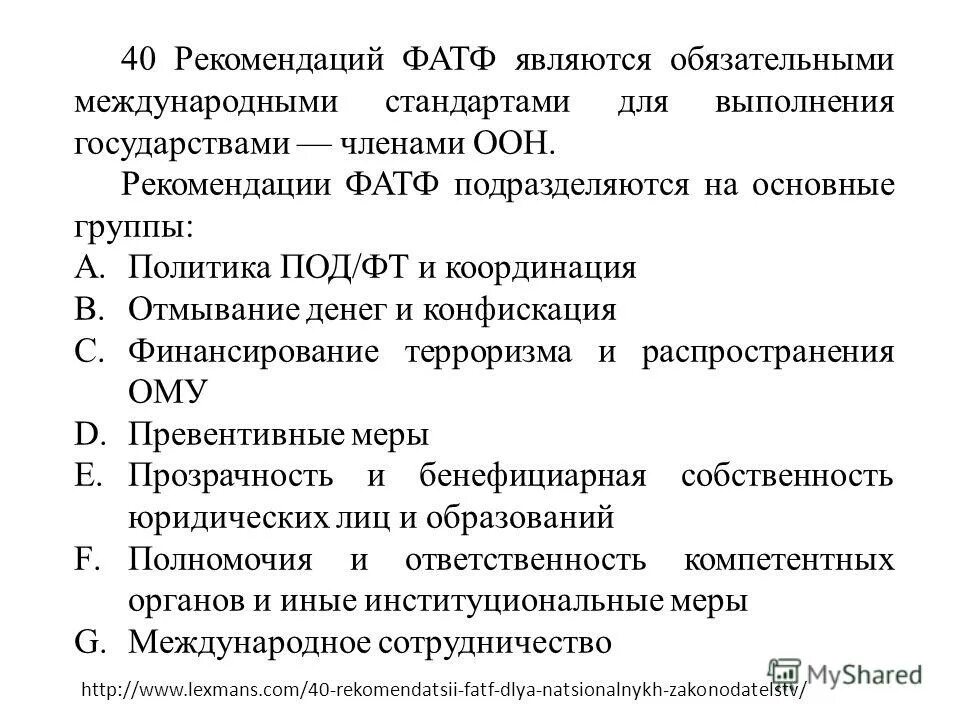 40 Рекомендаций ФАТФ являются обязательными международными стандартами для выполнения государствами — членами ООН.

Рекомендации ФАТФ подразделяются на основные группы:

A. Политика ПОД/ФТ и координация
B. Отмывание денег и конфискация
C. Финансирование терроризма и распространения ОМУ
D. Превентивные меры
E. Прозрачность и бенефициарная собственность юридических лиц и образований
F. Полномочия и ответственность компетентных органов и иные институциональные меры
G. Международное сотрудничество

http://www.lexmans.com/40-rekomendatsii-fatf-dlya-natsionalnykh-zakonodatelstv/

MyShared